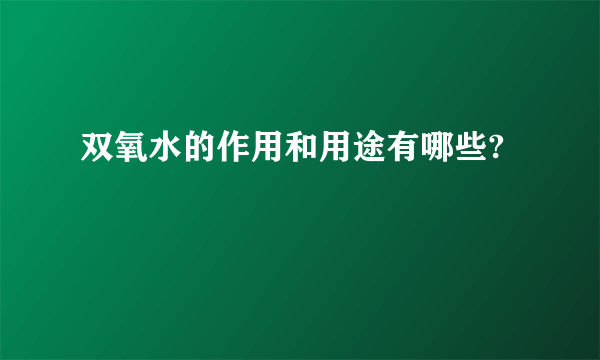 双氧水的作用和用途有哪些?